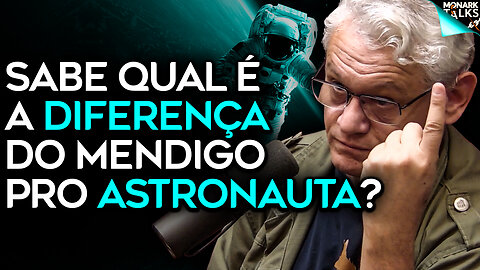 MONARK TALKS

SABE QUAL É A DIFERENÇA DO MENDIGO PRO ASTRONAUTA?